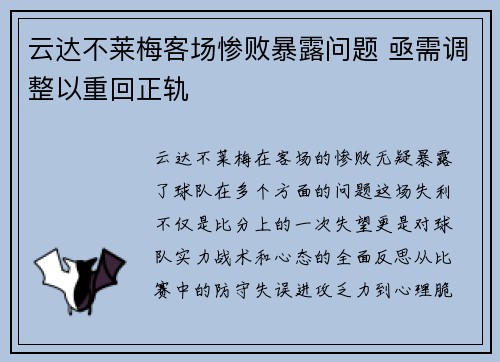 云达不莱梅客场惨败暴露问题 亟需调整以重回正轨

云达不莱梅在客场的惨败无疑暴露了球队在多个方面的问题这场失利不仅是比分上的一次失望更是对球队实力战术和心态的全面反思从比赛中的防守失误进攻乏力到心理脆